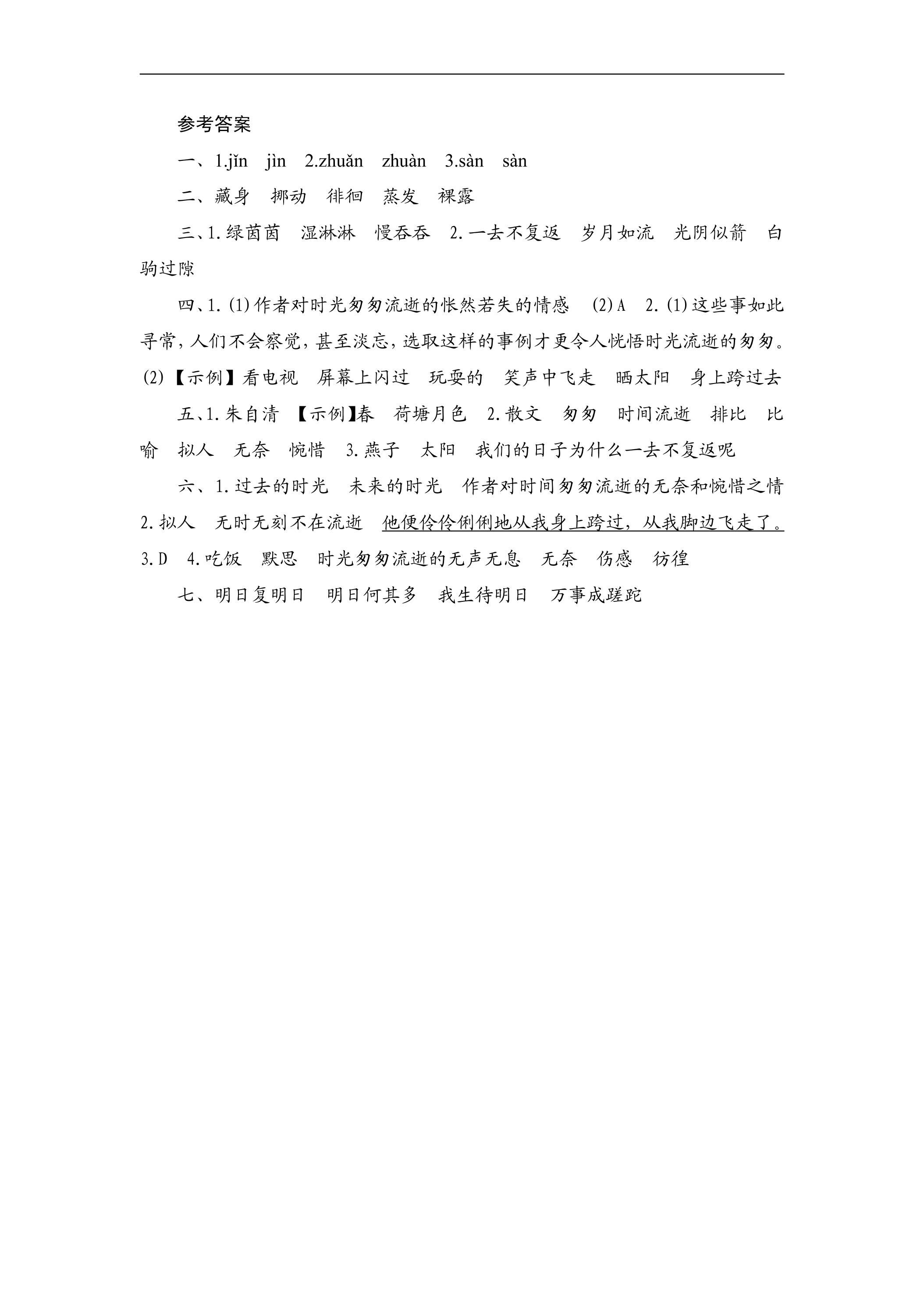 参考答案

一、1.jǐn jìn 2.zhuǎn zhuàn 3.sàn sàn

二、藏身 挪动 徘徊 蒸发 裸露

三、1.绿茵茵 湿淋淋 慢吞吞 2.一去不复返 岁月如流 光阴似箭 白驹过隙

四、1.(1)作者对时光匆匆流逝的怅然若失的情感 (2)A 2.(1)这些事如此寻常，人们不会察觉，甚至淡忘，选取这样的事例才更令人恍悟时光流逝的匆匆。(2)【示例】看电视 屏幕上闪过 玩耍的 笑声中飞走 晒太阳 身上跨过去

五、1.朱自清 【示例】春 荷塘月色 2.散文 匆匆 时间流逝 排比 比喻 拟人 无奈 惋惜 3.燕子 太阳 我们的日子为什么一去不复返呢

六、1.过去的时光 未来的时光 作者对时间匆匆流逝的无奈和惋惜之情 2.拟人 无时无刻不在流逝 他便伶伶俐俐地从我身上跨过，从我脚边飞走了。3.D 4.吃饭 默思 时光匆匆流逝的无声无息 无奈 伤感 彷徨

七、明日复明日 明日何其多 我生待明日 万事成蹉跎